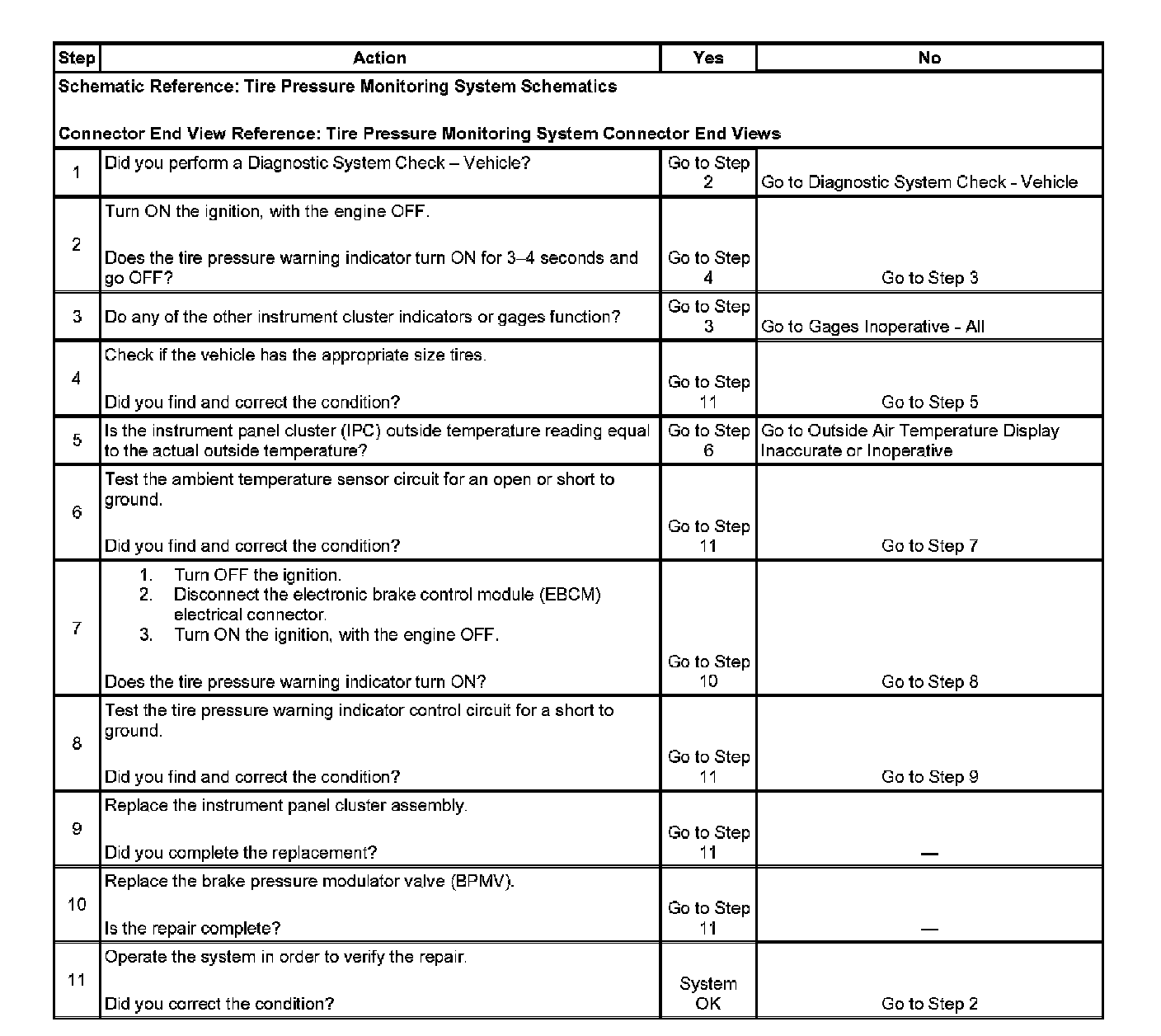 | Step | Action | Yes | No |
|---|---|---|---|
| Schematic Reference: Tire Pressure Monitoring System Schematics<br><br>Connector End View Reference: Tire Pressure Monitoring System Connector End Views | | | |
| 1 | Did you perform a Diagnostic System Check – Vehicle? | Go to Step 2 | Go to Diagnostic System Check - Vehicle |
| 2 | Turn ON the ignition, with the engine OFF.<br><br>Does the tire pressure warning indicator turn ON for 3–4 seconds and go OFF? | Go to Step 4 | Go to Step 3 |
| 3 | Do any of the other instrument cluster indicators or gages function? | Go to Step 3 | Go to Gages Inoperative - All |
| 4 | Check if the vehicle has the appropriate size tires.<br><br>Did you find and correct the condition? | Go to Step 11 | Go to Step 5 |
| 5 | Is the instrument panel cluster (IPC) outside temperature reading equal to the actual outside temperature? | Go to Step 6 | Go to Outside Air Temperature Display Inaccurate or Inoperative |
| 6 | Test the ambient temperature sensor circuit for an open or short to ground.<br><br>Did you find and correct the condition? | Go to Step 11 | Go to Step 7 |
| 7 | 1. Turn OFF the ignition.<br>2. Disconnect the electronic brake control module (EBCM) electrical connector.<br>3. Turn ON the ignition, with the engine OFF.<br><br>Does the tire pressure warning indicator turn ON? | Go to Step 10 | Go to Step 8 |
| 8 | Test the tire pressure warning indicator control circuit for a short to ground.<br><br>Did you find and correct the condition? | Go to Step 11 | Go to Step 9 |
| 9 | Replace the instrument panel cluster assembly.<br><br>Did you complete the replacement? | Go to Step 11 | — |
| 10 | Replace the brake pressure modulator valve (BPMV).<br><br>Is the repair complete? | Go to Step 11 | — |
| 11 | Operate the system in order to verify the repair.<br><br>Did you correct the condition? | System OK | Go to Step 2 |